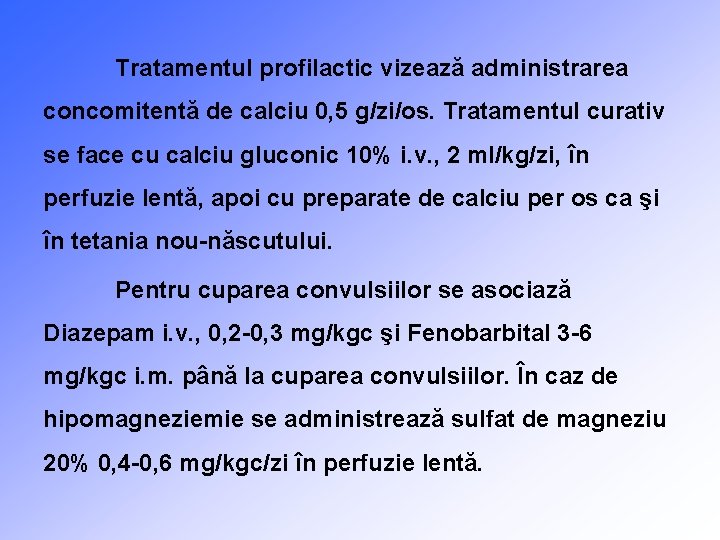 Tratamentul profilactic vizează administrarea concomitentă de calciu 0,5 g/zi/os. Tratamentul curativ se face cu calciu gluconic 10% i.v., 2 ml/kg/zi, în perfuzie lentă, apoi cu preparate de calciu per os ca şi în tetania nou-născutului.

Pentru cuparea convulsiilor se asociază Diazepam i.v., 0,2-0,3 mg/kgc şi Fenobarbital 3-6 mg/kgc i.m. până la cuparea convulsiilor. În caz de hipomagneziemie se administrează sulfat de magneziu 20% 0,4-0,6 mg/kgc/zi în perfuzie lentă.